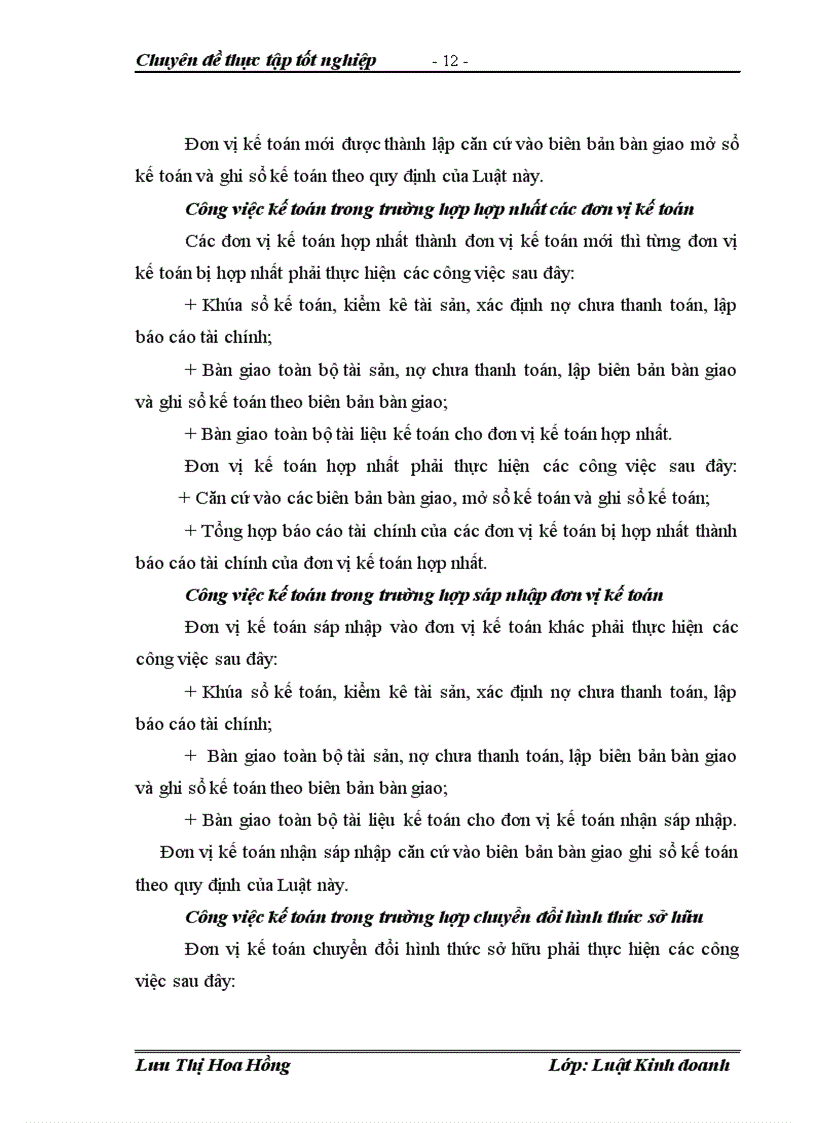 Chuyên đề thực tập tốt nghiệp - 12 -

Đơn vị kế toán mới được thành lập căn cứ vào biên bản bàn giao mở sổ kế toán và ghi sổ kế toán theo quy định của Luật này.

Công việc kế toán trong trường hợp hợp nhất các đơn vị kế toán

Các đơn vị kế toán hợp nhất thành đơn vị kế toán mới thì từng đơn vị kế toán bị hợp nhất phải thực hiện các công việc sau đây:

+ Khúa sổ kế toán, kiểm kê tài sản, xác định nợ chưa thanh toán, lập báo cáo tài chính;

+ Bàn giao toàn bộ tài sản, nợ chưa thanh toán, lập biên bản bàn giao và ghi sổ kế toán theo biên bản bàn giao;

+ Bàn giao toàn bộ tài liệu kế toán cho đơn vị kế toán hợp nhất.

Đơn vị kế toán hợp nhất phải thực hiện các công việc sau đây:

+ Căn cứ vào các biên bản bàn giao, mở sổ kế toán và ghi sổ kế toán;

+ Tổng hợp báo cáo tài chính của các đơn vị kế toán bị hợp nhất thành báo cáo tài chính của đơn vị kế toán hợp nhất.

Công việc kế toán trong trường hợp sáp nhập đơn vị kế toán

Đơn vị kế toán sáp nhập vào đơn vị kế toán khác phải thực hiện các công việc sau đây:

+ Khúa sổ kế toán, kiểm kê tài sản, xác định nợ chưa thanh toán, lập báo cáo tài chính;

+ Bàn giao toàn bộ tài sản, nợ chưa thanh toán, lập biên bản bàn giao và ghi sổ kế toán theo biên bản bàn giao;

+ Bàn giao toàn bộ tài liệu kế toán cho đơn vị kế toán nhận sáp nhập.

Đơn vị kế toán nhận sáp nhập căn cứ vào biên bản bàn giao ghi sổ kế toán theo quy định của Luật này.

Công việc kế toán trong trường hợp chuyển đổi hình thức sở hữu

Đơn vị kế toán chuyển đổi hình thức sở hữu phải thực hiện các công việc sau đây:

Lưu Thị Hoa Hồng Lớp: Luật Kinh doanh